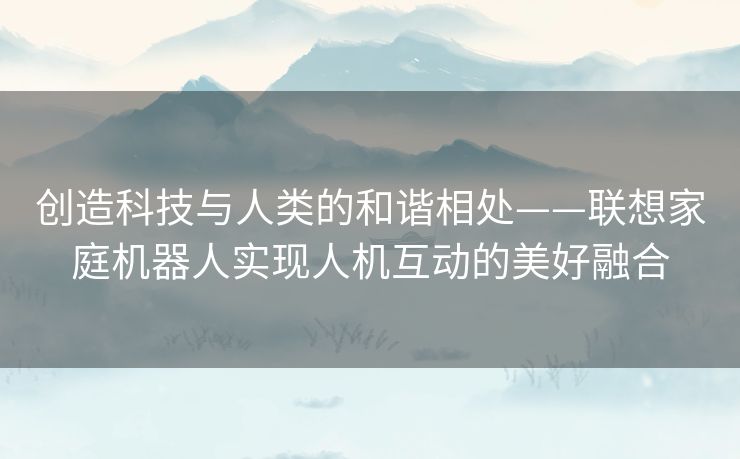 创造科技与人类的和谐相处——联想家庭机器人实现人机互动的美好融合